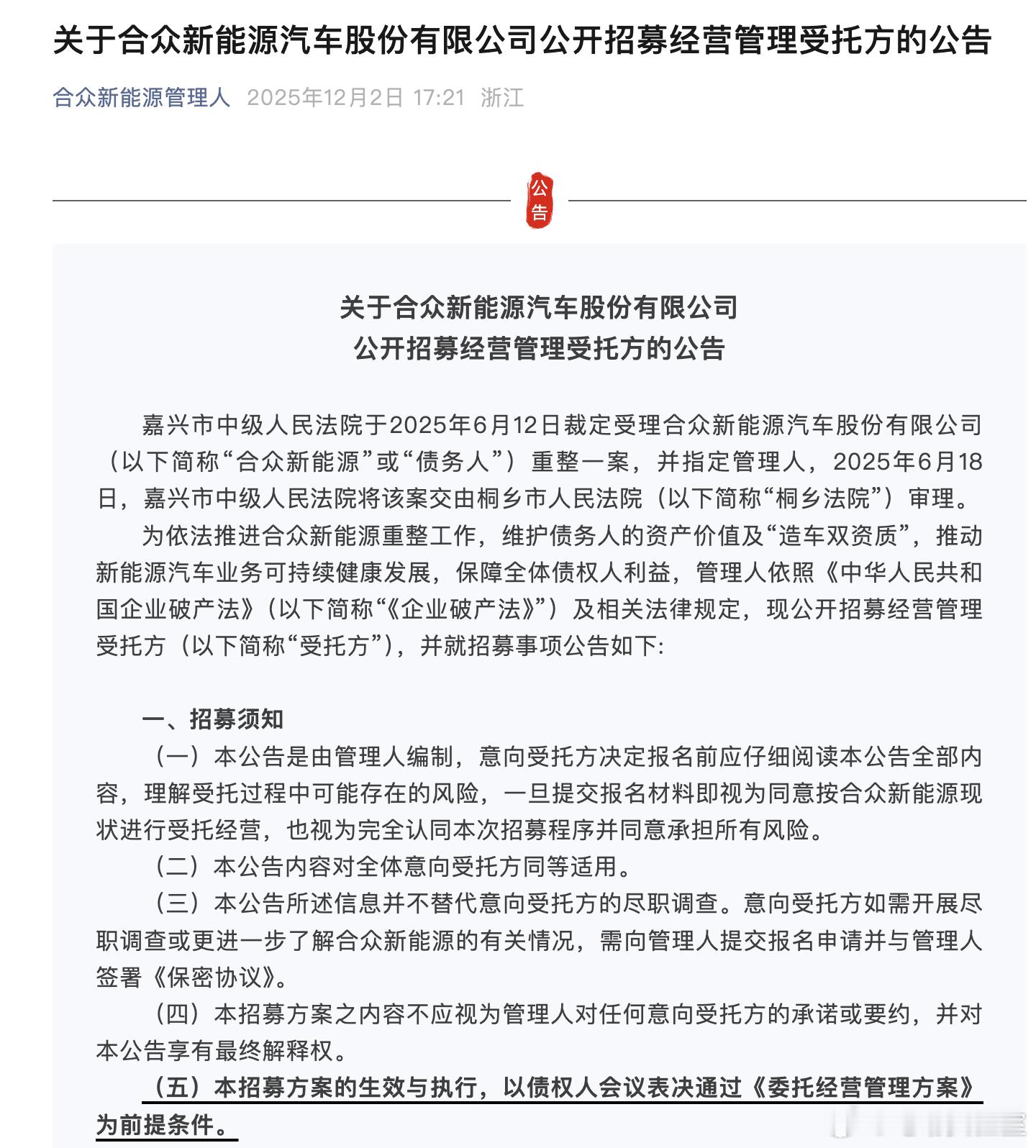 关于合众新能源汽车股份有限公司公开招募经营管理受托方的公告

合众新能源管理人 2025年12月2日 17:21 浙江

公告

关于合众新能源汽车股份有限公司
公开招募经营管理受托方的公告

嘉兴市中级人民法院于2025年6月12日裁定受理合众新能源汽车股份有限公司（以下简称“合众新能源”或“债务人”）重整一案，并指定管理人，2025年6月18日，嘉兴市中级人民法院将该案交由桐乡市人民法院（以下简称“桐乡法院”）审理。

为依法推进合众新能源重整工作，维护债务人的资产价值及“造车双资质”，推动新能源汽车业务可持续健康发展，保障全体债权人利益，管理人依照《中华人民共和国企业破产法》（以下简称“《企业破产法》”）及相关法律规定，现公开招募经营管理受托方（以下简称“受托方”），并就招募事项公告如下:

一、招募须知

（一）本公告是由管理人编制，意向受托方决定报名前应仔细阅读本公告全部内容，理解受托过程中可能存在的风险，一旦提交报名材料即视为同意按合众新能源现状进行受托经营，也视为完全认同本次招募程序并同意承担所有风险。

（二）本公告内容对全体意向受托方同等适用。

（三）本公告所述信息并不替代意向受托方的尽职调查。意向受托方如需开展尽职调查或更进一步了解合众新能源的有关情况，需向管理人提交报名申请并与管理人签署《保密协议》。

（四）本招募方案之内容不应视为管理人对任何意向受托方的承诺或要约，并对本公告享有最终解释权。

（五）本招募方案的生效与执行，以债权人会议表决通过《委托经营管理方案》为前提条件。